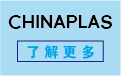 CHINAPLAS

了解更多